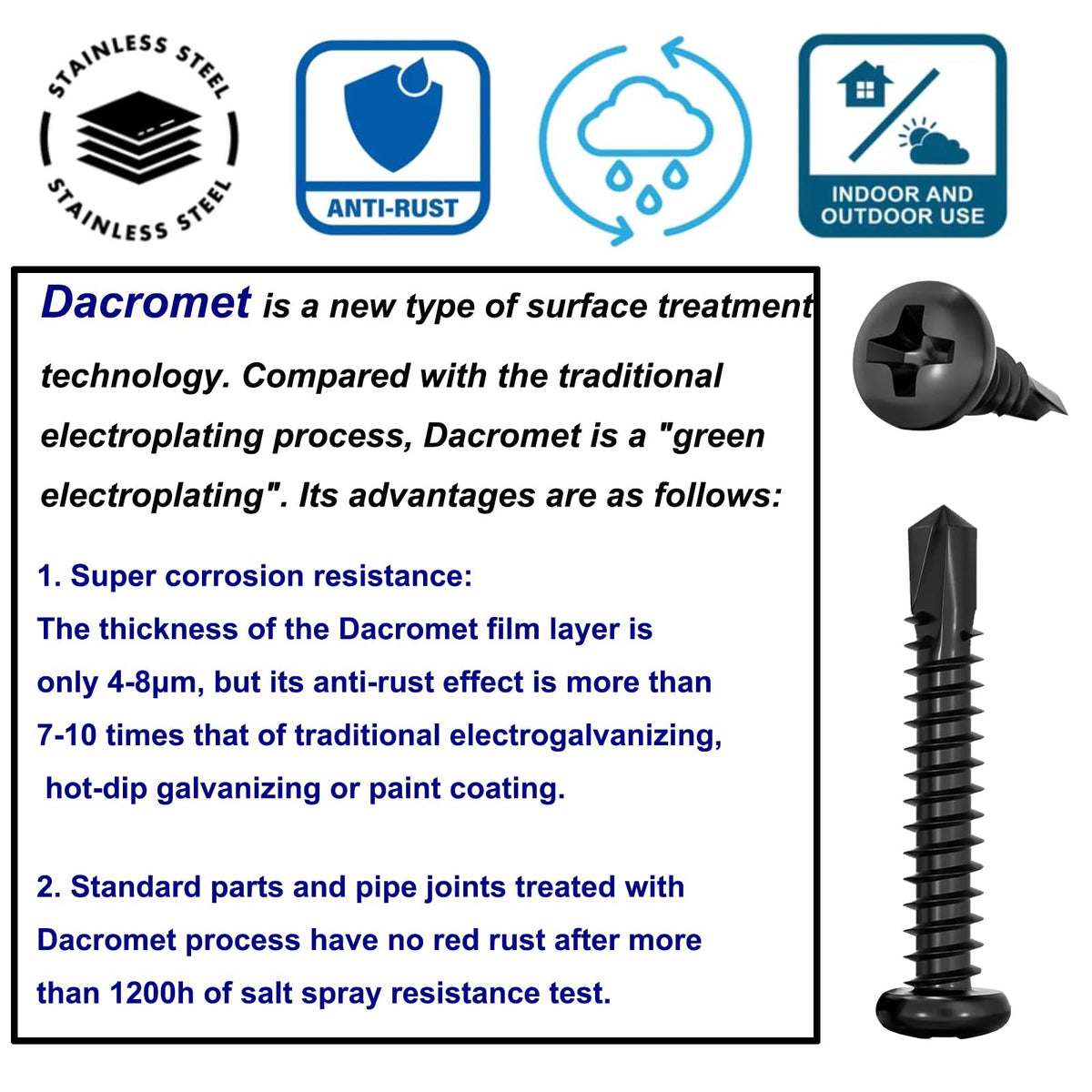 STAINLESS STEEL
STAINLESS STEEL

ANTI-RUST

INDOOR AND OUTDOOR USE

Dacromet is a new type of surface treatment technology. Compared with the traditional electroplating process, Dacromet is a "green electroplating". Its advantages are as follows:

1. Super corrosion resistance:
The thickness of the Dacromet film layer is only 4-8μm, but its anti-rust effect is more than 7-10 times that of traditional electrogalvanizing, hot-dip galvanizing or paint coating.

2. Standard parts and pipe joints treated with Dacromet process have no red rust after more than 1200h of salt spray resistance test.